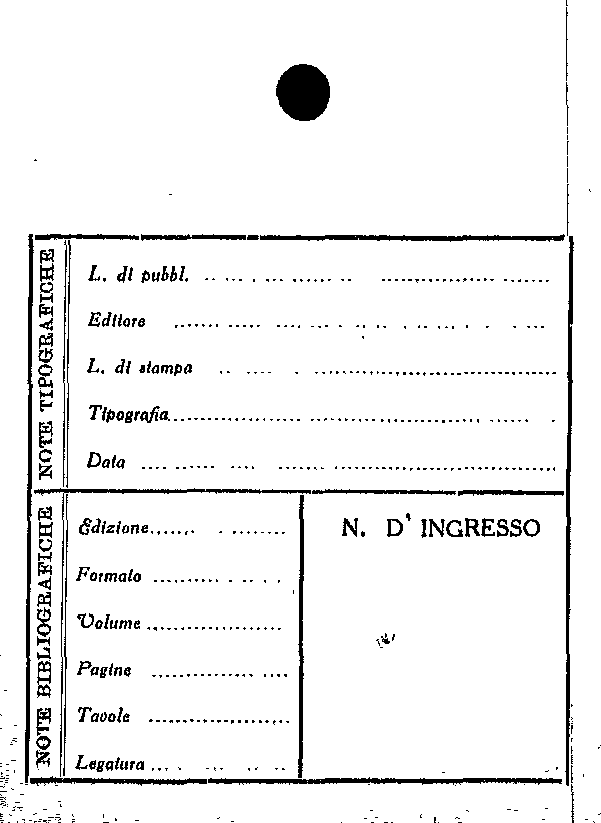 NOTE TIPOGRAFICHE

L. di pubbl. ____

Editore ____

L. di stampa ____

Tipografia ____

Data ____

NOTE BIBLIOGRAFICHE

Edizione ____

Formato ____

Volume ____

Pagine ____

Tavole ____

Legatura ____

N. D' INGRESSO